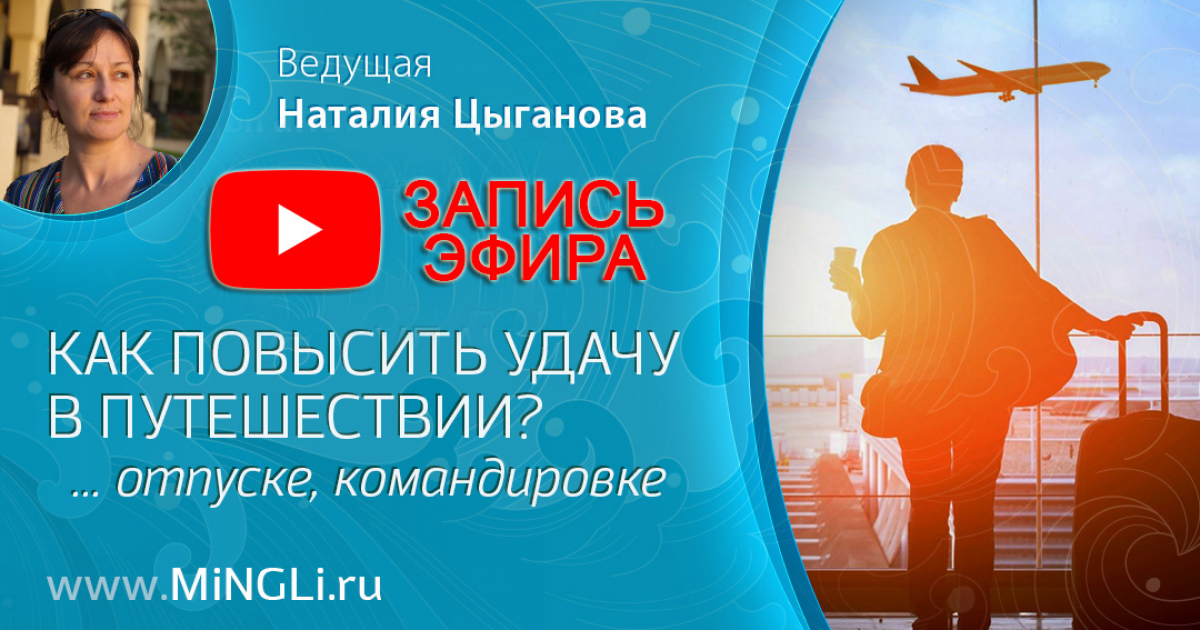 Ведущая
Наталия Цыганова

ЗАПИСЬ ЭФИРА

КАК ПОВЫСИТЬ УДАЧУ В ПУТЕШЕСТВИИ?
... отпуске, командировке

www.MiNGLi.ru